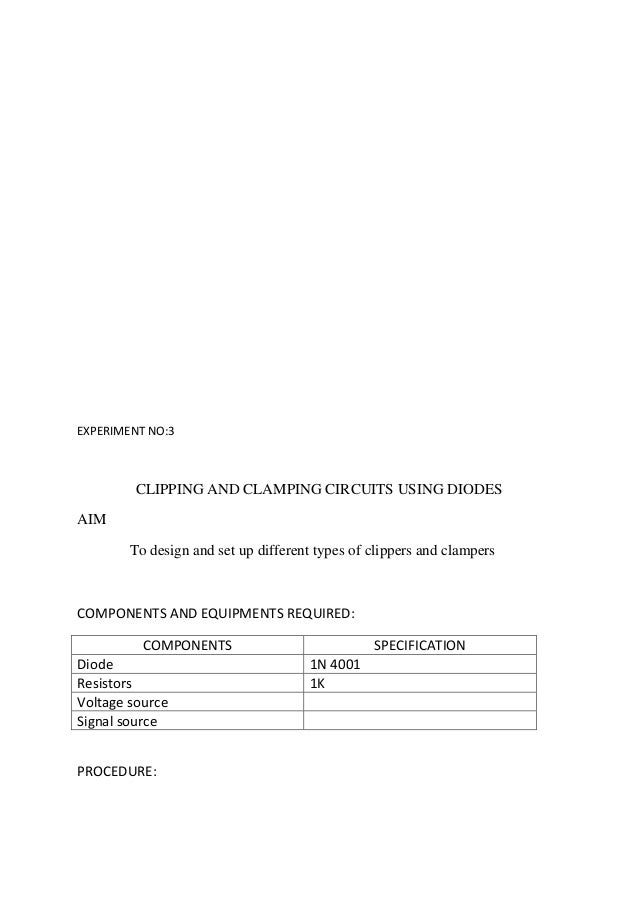 EXPERIMENT NO:3

CLIPPING AND CLAMPING CIRCUITS USING DIODES

AIM

To design and set up different types of clippers and clampers

COMPONENTS AND EQUIPMENTS REQUIRED:

| COMPONENTS | SPECIFICATION |
|---|---|
| Diode | 1N 4001 |
| Resistors | 1K |
| Voltage source | |
| Signal source | |

PROCEDURE: